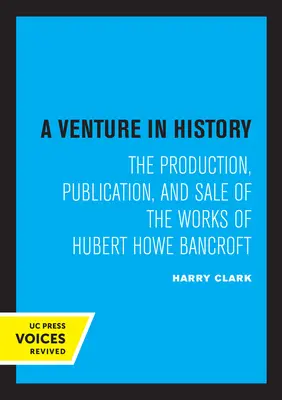 A VENTURE IN HISTORY

THE PRODUCTION, PUBLICATION, AND SALE OF THE WORKS OF HUBERT HOWE BANCROFT

HARRY CLARK

UC PRESS
VOICES
REVIVED